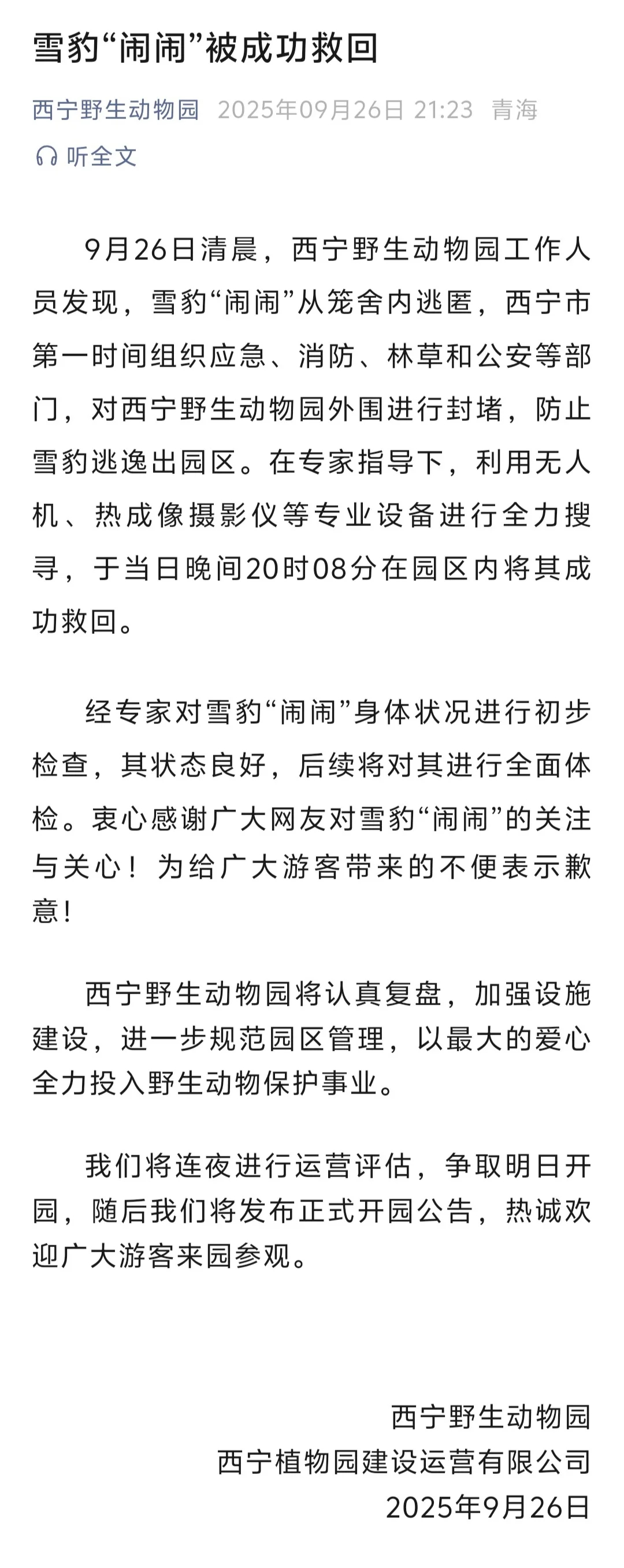 雪豹“闹闹”被成功救回

西宁野生动物园 2025年09月26日 21:23 青海

听全文

9月26日清晨，西宁野生动物园工作人员发现，雪豹“闹闹”从笼舍内逃匿，西宁市第一时间组织应急、消防、林草和公安等部门，对西宁野生动物园外围进行封堵，防止雪豹逃逸出园区。在专家指导下，利用无人机、热成像摄影仪等专业设备进行全力搜寻，于当日晚间20时08分在园区内将其成功救回。

经专家对雪豹“闹闹”身体状况进行初步检查，其状态良好，后续将对其进行全面体检。衷心感谢广大网友对雪豹“闹闹”的关注与关心！为给广大游客带来的不便表示歉意！

西宁野生动物园将认真复盘，加强设施建设，进一步规范园区管理，以最大的爱心全力投入野生动物保护事业。

我们将连夜进行运营评估，争取明日开园，随后我们将发布正式开园公告，热诚欢迎广大游客来园参观。

西宁野生动物园
西宁植物园建设运营有限公司
2025年9月26日